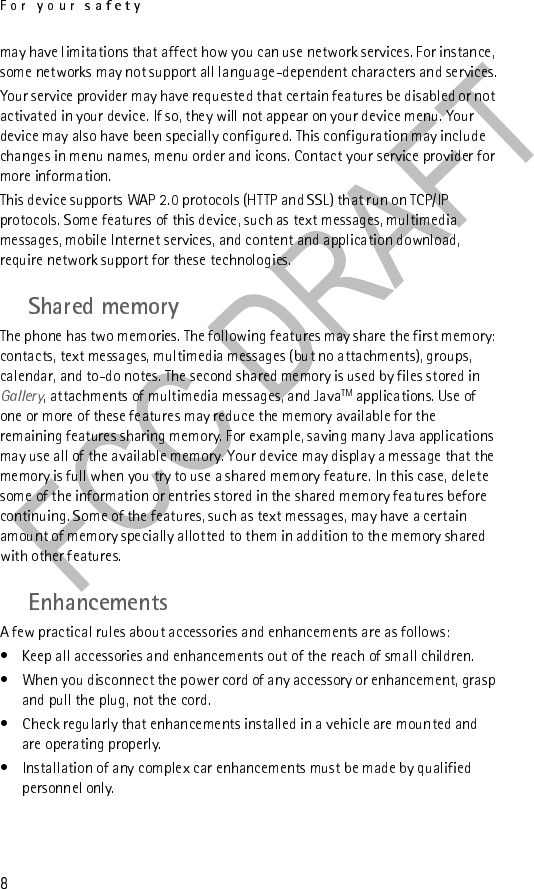 For your safety

may have limitations that affect how you can use network services. For instance, some networks may not support all language-dependent characters and services.

Your service provider may have requested that certain features be disabled or not activated in your device. If so, they will not appear on your device menu. Your device may also have been specially configured. This configuration may include changes in menu names, menu order and icons. Contact your service provider for more information.

This device supports WAP 2.0 protocols (HTTP and SSL) that run on TCP/IP protocols. Some features of this device, such as text messages, multimedia messages, mobile Internet services, and content and application download, require network support for these technologies.

Shared memory

The phone has two memories. The following features may share the first memory: contacts, text messages, multimedia messages (but no attachments), groups, calendar, and to-do notes. The second shared memory is used by files stored in Gallery, attachments of multimedia messages, and Java$^{TM}$ applications. Use of one or more of these features may reduce the memory available for the remaining features sharing memory. For example, saving many Java applications may use all of the available memory. Your device may display a message that the memory is full when you try to use a shared memory feature. In this case, delete some of the information or entries stored in the shared memory features before continuing. Some of the features, such as text messages, may have a certain amount of memory specially allotted to them in addition to the memory shared with other features.

Enhancements

A few practical rules about accessories and enhancements are as follows:

• Keep all accessories and enhancements out of the reach of small children.

• When you disconnect the power cord of any accessory or enhancement, grasp and pull the plug, not the cord.

• Check regularly that enhancements installed in a vehicle are mounted and are operating properly.

• Installation of any complex car enhancements must be made by qualified personnel only.

FCC DRAFT

8